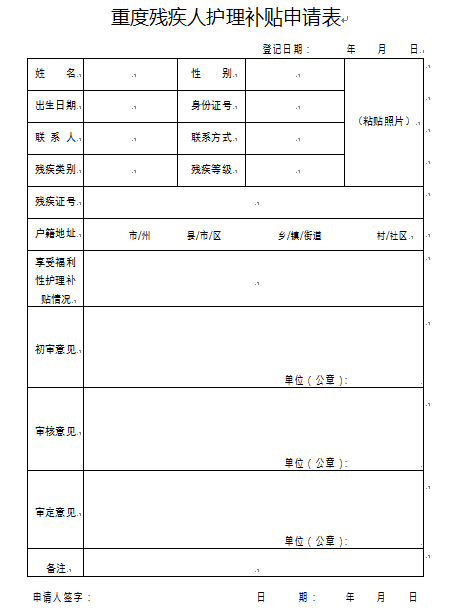 重度残疾人护理补贴申请表

登记日期：　　年　　月　　日

| 姓　　名 |  | 性　　别 |  | （粘贴照片） |
|---|---|---|---|---|
| 出生日期 |  | 身份证号 |  | |
| 联 系 人 |  | 联系方式 |  | |
| 残疾类别 |  | 残疾等级 |  | |
| 残疾证号 | | | | |
| 户籍地址 | 市/州　　县/市/区　　乡/镇/街道　　村/社区 | | | |
| 享受福利性护理补贴情况 | | | | |
| 初审意见 | 单位（公章）： | | | |
| 审核意见 | 单位（公章）： | | | |
| 审定意见 | 单位（公章）： | | | |
| 备注 | | | | |

申请人签字：　　　　日　　期：　　年　　月　　日